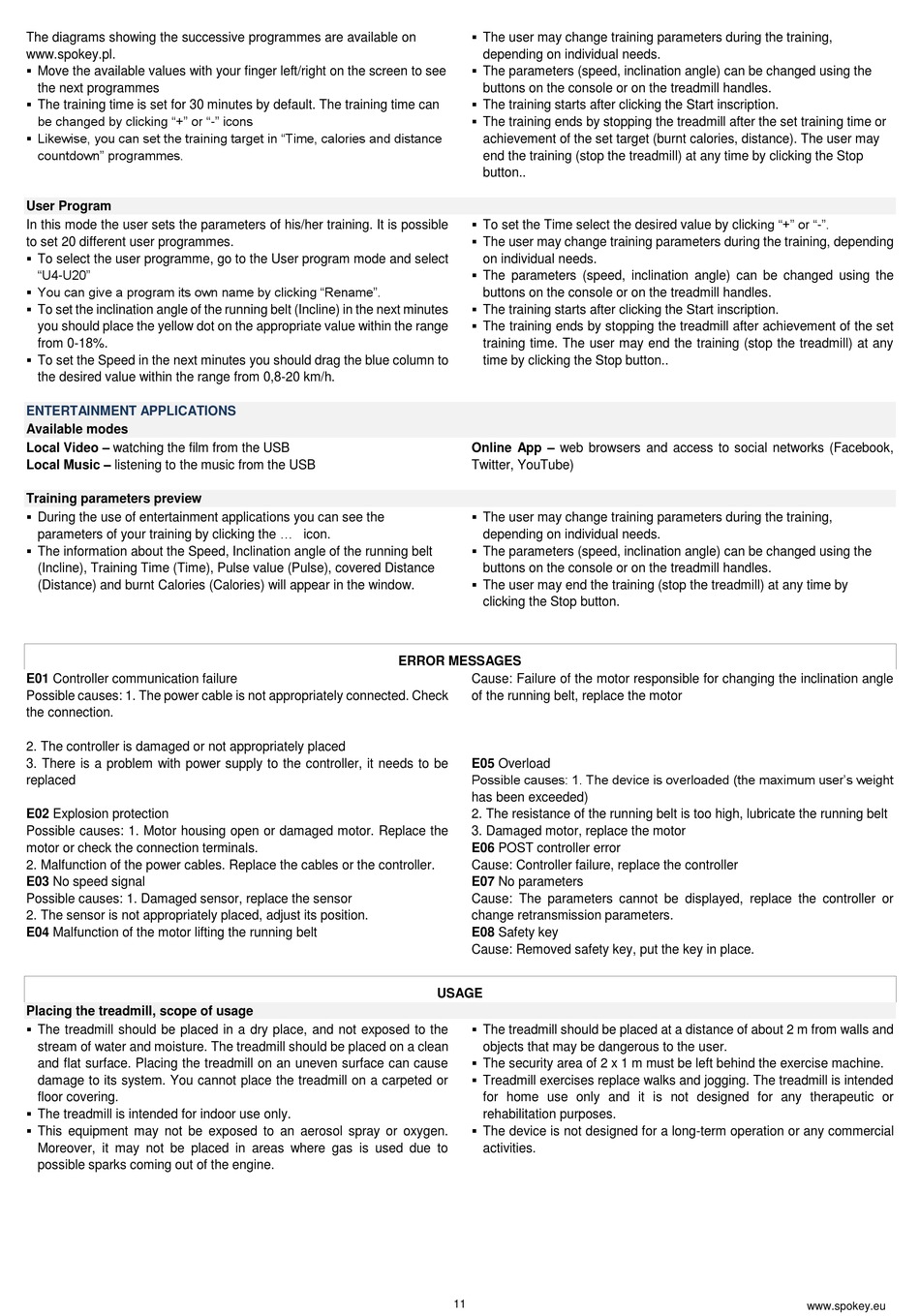 The diagrams showing the successive programmes are available on www.spokey.pl.
▪ Move the available values with your finger left/right on the screen to see the next programmes
▪ The training time is set for 30 minutes by default. The training time can be changed by clicking "+" or "-" icons
▪ Likewise, you can set the training target in "Time, calories and distance countdown" programmes.

▪ The user may change training parameters during the training, depending on individual needs.
▪ The parameters (speed, inclination angle) can be changed using the buttons on the console or on the treadmill handles.
▪ The training starts after clicking the Start inscription.
▪ The training ends by stopping the treadmill after the set training time or achievement of the set target (burnt calories, distance). The user may end the training (stop the treadmill) at any time by clicking the Stop button..

User Program
In this mode the user sets the parameters of his/her training. It is possible to set 20 different user programmes.
▪ To select the user programme, go to the User program mode and select "U4-U20"
▪ You can give a program its own name by clicking "Rename".
▪ To set the inclination angle of the running belt (Incline) in the next minutes you should place the yellow dot on the appropriate value within the range from 0-18%.
▪ To set the Speed in the next minutes you should drag the blue column to the desired value within the range from 0,8-20 km/h.

▪ To set the Time select the desired value by clicking "+" or "-".
▪ The user may change training parameters during the training, depending on individual needs.
▪ The parameters (speed, inclination angle) can be changed using the buttons on the console or on the treadmill handles.
▪ The training starts after clicking the Start inscription.
▪ The training ends by stopping the treadmill after achievement of the set training time. The user may end the training (stop the treadmill) at any time by clicking the Stop button..

ENTERTAINMENT APPLICATIONS
Available modes
Local Video – watching the film from the USB
Local Music – listening to the music from the USB

Online App – web browsers and access to social networks (Facebook, Twitter, YouTube)

Training parameters preview
▪ During the use of entertainment applications you can see the parameters of your training by clicking the … icon.
▪ The information about the Speed, Inclination angle of the running belt (Incline), Training Time (Time), Pulse value (Pulse), covered Distance (Distance) and burnt Calories (Calories) will appear in the window.

▪ The user may change training parameters during the training, depending on individual needs.
▪ The parameters (speed, inclination angle) can be changed using the buttons on the console or on the treadmill handles.
▪ The user may end the training (stop the treadmill) at any time by clicking the Stop button.

ERROR MESSAGES
E01 Controller communication failure
Possible causes: 1. The power cable is not appropriately connected. Check the connection.

2. The controller is damaged or not appropriately placed
3. There is a problem with power supply to the controller, it needs to be replaced

E02 Explosion protection
Possible causes: 1. Motor housing open or damaged motor. Replace the motor or check the connection terminals.
2. Malfunction of the power cables. Replace the cables or the controller.
E03 No speed signal
Possible causes: 1. Damaged sensor, replace the sensor
2. The sensor is not appropriately placed, adjust its position.
E04 Malfunction of the motor lifting the running belt

Cause: Failure of the motor responsible for changing the inclination angle of the running belt, replace the motor

E05 Overload
Possible causes: 1. The device is overloaded (the maximum user's weight has been exceeded)
2. The resistance of the running belt is too high, lubricate the running belt
3. Damaged motor, replace the motor
E06 POST controller error
Cause: Controller failure, replace the controller
E07 No parameters
Cause: The parameters cannot be displayed, replace the controller or change retransmission parameters.
E08 Safety key
Cause: Removed safety key, put the key in place.

USAGE
Placing the treadmill, scope of usage
▪ The treadmill should be placed in a dry place, and not exposed to the stream of water and moisture. The treadmill should be placed on a clean and flat surface. Placing the treadmill on an uneven surface can cause damage to its system. You cannot place the treadmill on a carpeted or floor covering.
▪ The treadmill is intended for indoor use only.
▪ This equipment may not be exposed to an aerosol spray or oxygen. Moreover, it may not be placed in areas where gas is used due to possible sparks coming out of the engine.

▪ The treadmill should be placed at a distance of about 2 m from walls and objects that may be dangerous to the user.
▪ The security area of 2 x 1 m must be left behind the exercise machine.
▪ Treadmill exercises replace walks and jogging. The treadmill is intended for home use only and it is not designed for any therapeutic or rehabilitation purposes.
▪ The device is not designed for a long-term operation or any commercial activities.

11
www.spokey.eu